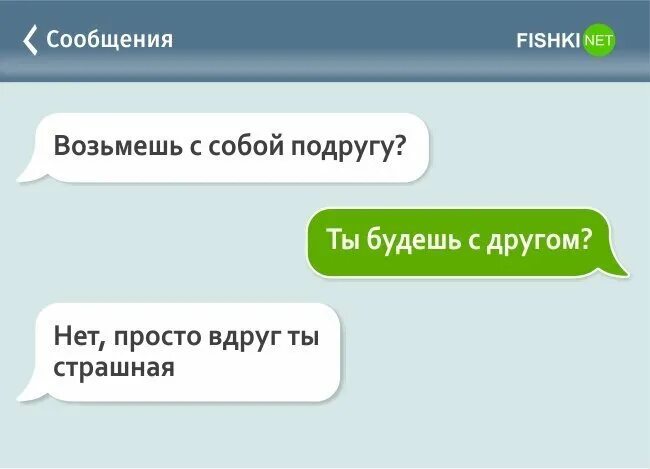 Сообщения

FISHKI NET

Возьмешь с собой подругу?

Ты будешь с другом?

Нет, просто вдруг ты страшная